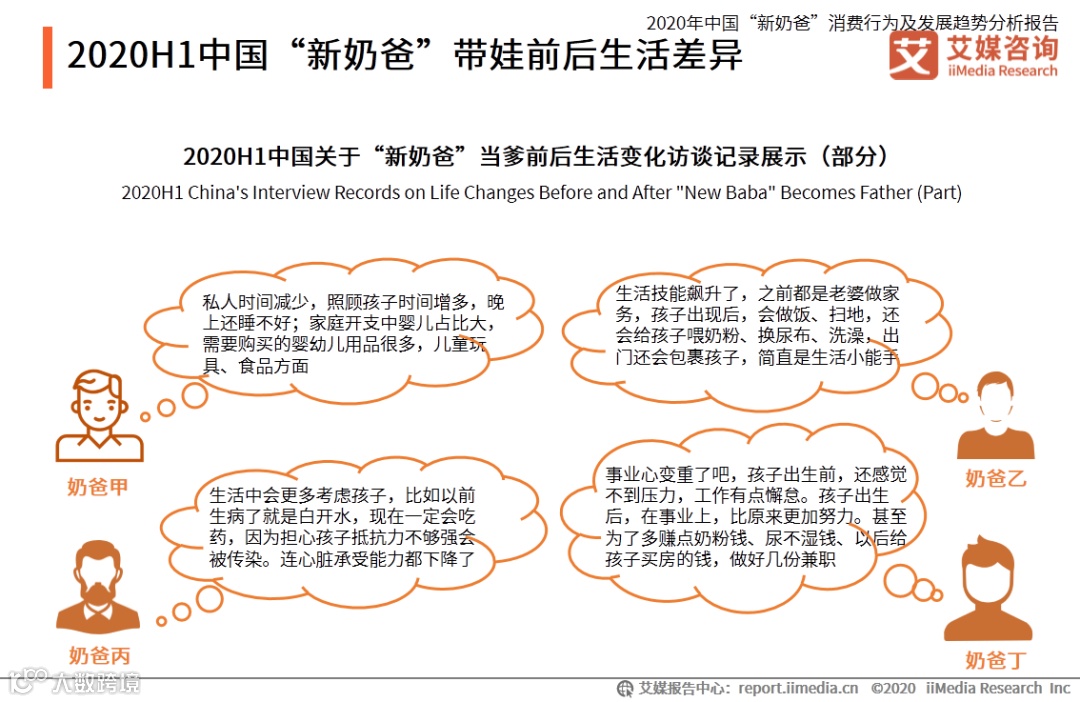 2020年中国“新奶爸”消费行为及发展趋势分析报告

2020H1中国“新奶爸”带娃前后生活差异

艾媒咨询
iiMedia Research

2020H1中国关于“新奶爸”当爹前后生活变化访谈记录展示（部分）

2020H1 China's Interview Records on Life Changes Before and After "New Baba" Becomes Father (Part)

私人时间减少，照顾孩子时间增多，晚上还睡不好；家庭开支中婴儿占比大，需要购买的婴幼儿用品很多，儿童玩具、食品方面

奶爸甲

生活中会更多考虑孩子，比如以前生病了就是白开水，现在一定会吃药，因为担心孩子抵抗力不够强会被传染。连心脏承受能力都下降了

奶爸丙

生活技能飙升了，之前都是老婆做家务，孩子出现后，会做饭、扫地，还会给孩子喂奶粉、换尿布、洗澡，出门还会包裹孩子，简直是生活小能手

奶爸乙

事业心变重了吧，孩子出生前，还感觉不到压力，工作有点懈怠。孩子出生后，在事业上，比原来更加努力。甚至为了多赚点奶粉钱、尿不湿钱、以后给孩子买房的钱，做好几份兼职

奶爸丁

艾媒报告中心：report.iimedia.cn ©2020 iiMedia Research Inc

大数跨境